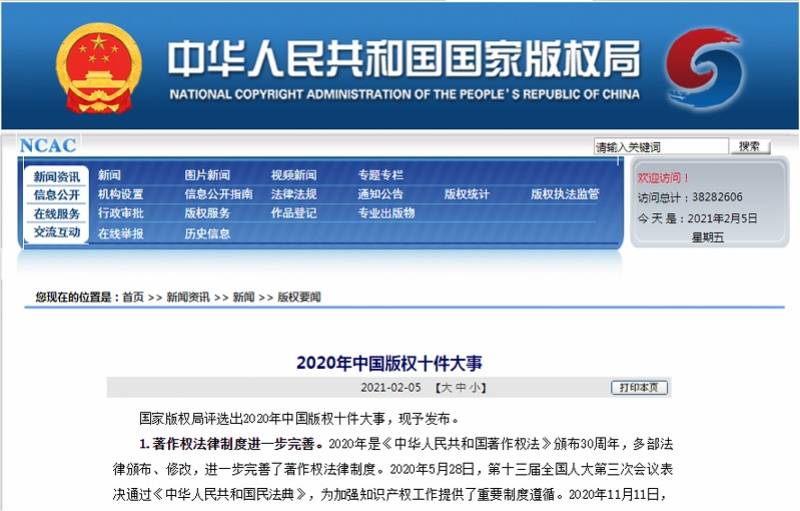 中华人民共和国国家版权局
NATIONAL COPYRIGHT ADMINISTRATION OF THE PEOPLE'S REPUBLIC OF CHINA

NCAC

请输入关键词 搜索

新闻资讯 信息公开 在线服务 交流互动

新闻 图片新闻 视频新闻 专题专栏
机构设置 信息公开指南 法律法规 通知公告 版权统计 版权执法监管
行政审批 版权服务 作品登记 专业出版物
在线举报 历史信息

欢迎访问！
访问总计：38282606
今 天 是：2021年2月5日
星期五

您现在的位置是：首页 >> 新闻资讯 >> 新闻 >> 版权要闻

2020年中国版权十件大事

2021-02-05 【大 中 小】 打印本页

国家版权局评选出2020年中国版权十件大事，现予发布。

1. 著作权法律制度进一步完善。2020年是《中华人民共和国著作权法》颁布30周年，多部法律颁布、修改，进一步完善了著作权法律制度。2020年5月28日，第十三届全国人大第三次会议表决通过《中华人民共和国民法典》，为加强知识产权工作提供了重要制度遵循。2020年11月11日，